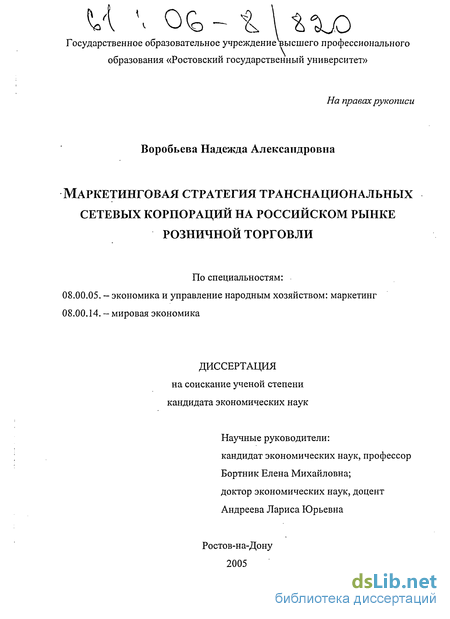 61 : 06-8/820

Государственное образовательное учреждение высшего профессионального образования «Ростовский государственный университет»

На правах рукописи

Воробьева Надежда Александровна

МАРКЕТИНГОВАЯ СТРАТЕГИЯ ТРАНСНАЦИОНАЛЬНЫХ СЕТЕВЫХ КОРПОРАЦИЙ НА РОССИЙСКОМ РЫНКЕ РОЗНИЧНОЙ ТОРГОВЛИ

По специальностям:
08.00.05. – экономика и управление народным хозяйством: маркетинг
08.00.14. – мировая экономика

ДИССЕРТАЦИЯ
на соискание ученой степени
кандидата экономических наук

Научные руководители:
кандидат экономических наук, профессор
Бортник Елена Михайловна;
доктор экономических наук, доцент
Андреева Лариса Юрьевна

Ростов-на-Дону
2005

dsLib.net
библиотека диссертаций